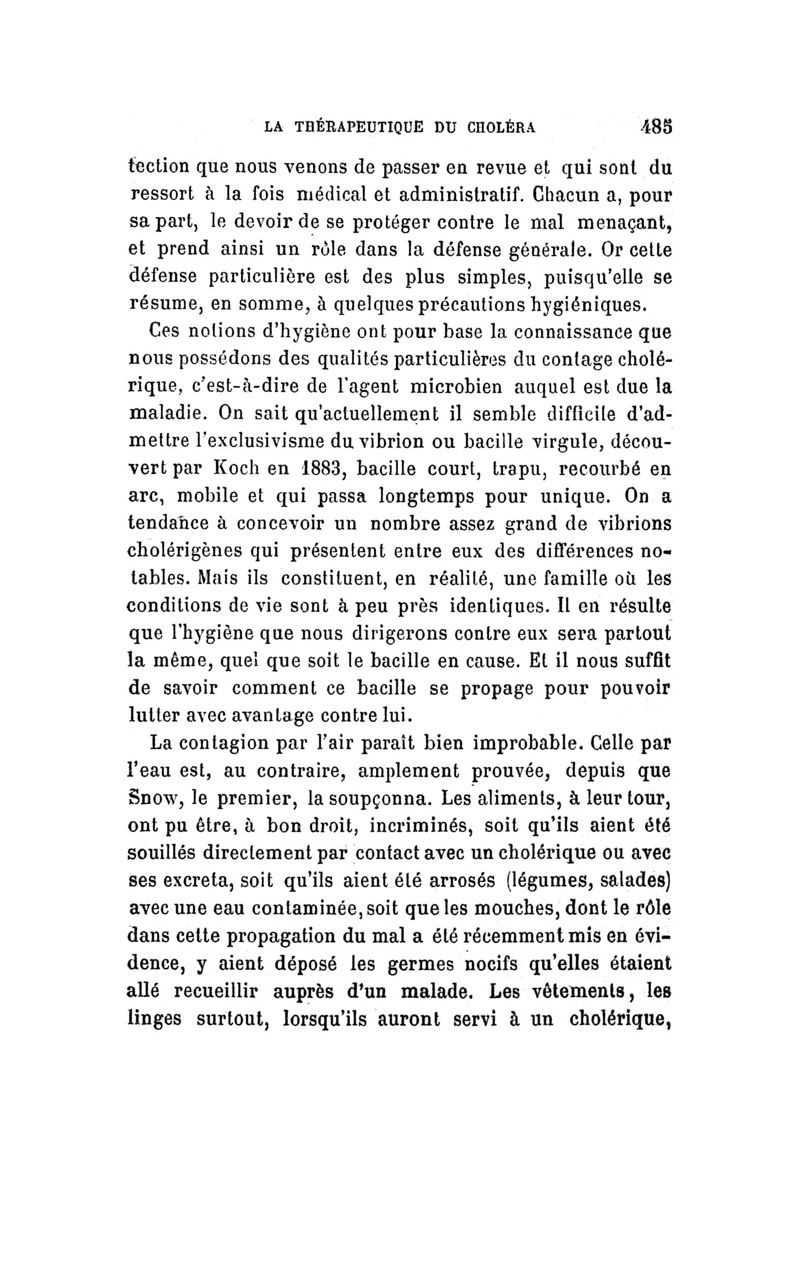 LA THÉRAPEUTIQUE DU CHOLÉRA 485

tection que nous venons de passer en revue et qui sont du ressort à la fois médical et administratif. Chacun a, pour sa part, le devoir de se protéger contre le mal menaçant, et prend ainsi un rôle dans la défense générale. Or cette défense particulière est des plus simples, puisqu'elle se résume, en somme, à quelques précautions hygiéniques.

Ces notions d'hygiène ont pour base la connaissance que nous possédons des qualités particulières du contage cholérique, c'est-à-dire de l'agent microbien auquel est due la maladie. On sait qu'actuellement il semble difficile d'admettre l'exclusivisme du vibrion ou bacille virgule, découvert par Koch en 1883, bacille court, trapu, recourbé en arc, mobile et qui passa longtemps pour unique. On a tendance à concevoir un nombre assez grand de vibrions cholérigènes qui présentent entre eux des différences notables. Mais ils constituent, en réalité, une famille où les conditions de vie sont à peu près identiques. Il en résulte que l'hygiène que nous dirigerons contre eux sera partout la même, quel que soit le bacille en cause. Et il nous suffit de savoir comment ce bacille se propage pour pouvoir lutter avec avantage contre lui.

La contagion par l'air paraît bien improbable. Celle par l'eau est, au contraire, amplement prouvée, depuis que Snow, le premier, la soupçonna. Les aliments, à leur tour, ont pu être, à bon droit, incriminés, soit qu'ils aient été souillés directement par contact avec un cholérique ou avec ses excreta, soit qu'ils aient été arrosés (légumes, salades) avec une eau contaminée, soit que les mouches, dont le rôle dans cette propagation du mal a été récemment mis en évidence, y aient déposé les germes nocifs qu'elles étaient allé recueillir auprès d'un malade. Les vêtements, les linges surtout, lorsqu'ils auront servi à un cholérique,